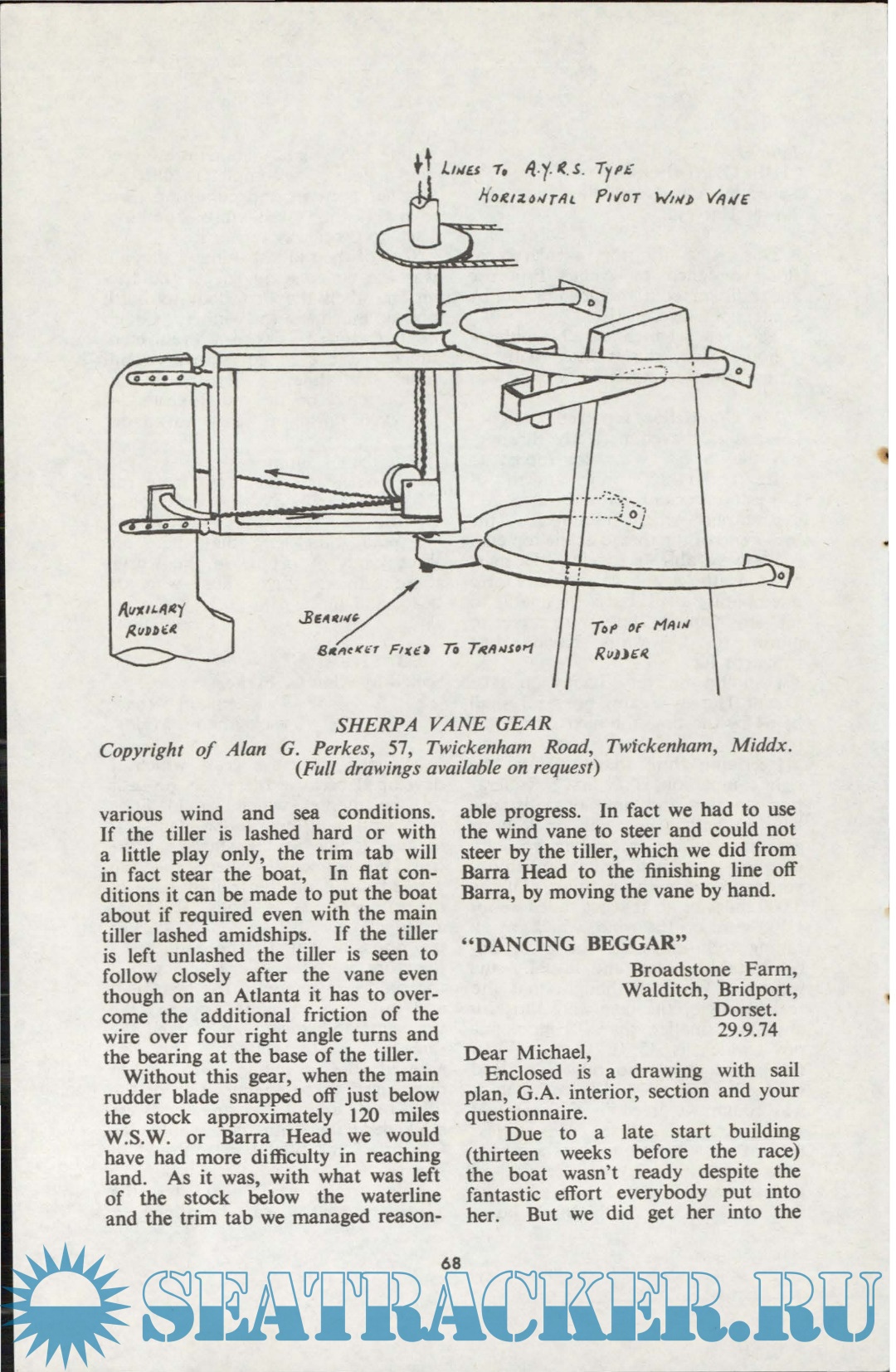 LINES TO A.Y.R.S. TYPE HORIZONTAL PIVOT WIND VANE

AUXILARY RUDDER

BEARING

BRACKET FIXED TO TRANSOM

TOP OF MAIN RUDDER

SHERPA VANE GEAR
Copyright of Alan G. Perkes, 57, Twickenham Road, Twickenham, Middx.
(Full drawings available on request)

various wind and sea conditions. If the tiller is lashed hard or with a little play only, the trim tab will in fact stear the boat, In flat conditions it can be made to put the boat about if required even with the main tiller lashed amidships. If the tiller is left unlashed the tiller is seen to follow closely after the vane even though on an Atlanta it has to overcome the additional friction of the wire over four right angle turns and the bearing at the base of the tiller.

Without this gear, when the main rudder blade snapped off just below the stock approximately 120 miles W.S.W. or Barra Head we would have had more difficulty in reaching land. As it was, with what was left of the stock below the waterline and the trim tab we managed reasonable progress. In fact we had to use the wind vane to steer and could not steer by the tiller, which we did from Barra Head to the finishing line off Barra, by moving the vane by hand.

"DANCING BEGGAR"

Broadstone Farm,
Walditch, Bridport,
Dorset.
29.9.74

Dear Michael,

Enclosed is a drawing with sail plan, G.A. interior, section and your questionnaire.

Due to a late start building (thirteen weeks before the race) the boat wasn't ready despite the fantastic effort everybody put into her. But we did get her into the

68

SEATRACKER.RU